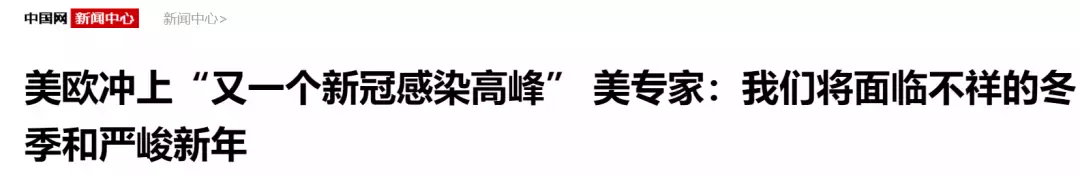 中国网 新闻中心 新闻中心>

美欧冲上“又一个新冠感染高峰” 美专家：我们将面临不祥的冬季和严峻新年